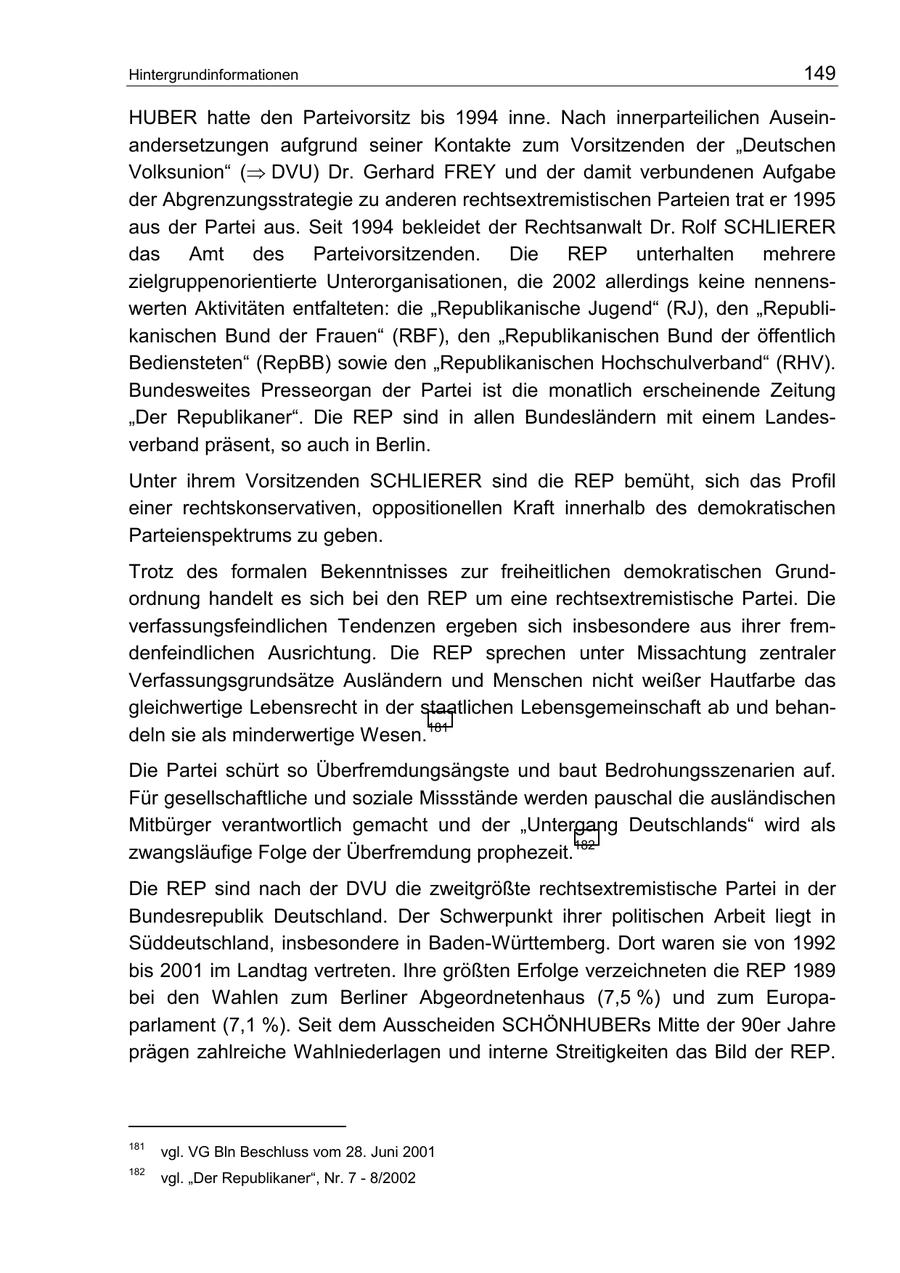 Hintergrundinformationen 149

HUBER hatte den Parteivorsitz bis 1994 inne. Nach innerparteilichen Auseinandersetzungen aufgrund seiner Kontakte zum Vorsitzenden der „Deutschen Volksunion“ ($\Rightarrow$ DVU) Dr. Gerhard FREY und der damit verbundenen Aufgabe der Abgrenzungsstrategie zu anderen rechtsextremistischen Parteien trat er 1995 aus der Partei aus. Seit 1994 bekleidet der Rechtsanwalt Dr. Rolf SCHLIERER das Amt des Parteivorsitzenden. Die REP unterhalten mehrere zielgruppenorientierte Unterorganisationen, die 2002 allerdings keine nennenswerten Aktivitäten entfalteten: die „Republikanische Jugend“ (RJ), den „Republikanischen Bund der Frauen“ (RBF), den „Republikanischen Bund der öffentlich Bediensteten“ (RepBB) sowie den „Republikanischen Hochschulverband“ (RHV). Bundesweites Presseorgan der Partei ist die monatlich erscheinende Zeitung „Der Republikaner“. Die REP sind in allen Bundesländern mit einem Landesverband präsent, so auch in Berlin.

Unter ihrem Vorsitzenden SCHLIERER sind die REP bemüht, sich das Profil einer rechtskonservativen, oppositionellen Kraft innerhalb des demokratischen Parteienspektrums zu geben.

Trotz des formalen Bekenntnisses zur freiheitlichen demokratischen Grundordnung handelt es sich bei den REP um eine rechtsextremistische Partei. Die verfassungsfeindlichen Tendenzen ergeben sich insbesondere aus ihrer fremdenfeindlichen Ausrichtung. Die REP sprechen unter Missachtung zentraler Verfassungsgrundsätze Ausländern und Menschen nicht weißer Hautfarbe das gleichwertige Lebensrecht in der staatlichen Lebensgemeinschaft ab und behandeln sie als minderwertige Wesen.$^{181}$

Die Partei schürt so Überfremdungsängste und baut Bedrohungsszenarien auf. Für gesellschaftliche und soziale Missstände werden pauschal die ausländischen Mitbürger verantwortlich gemacht und der „Untergang Deutschlands“ wird als zwangsläufige Folge der Überfremdung prophezeit.$^{182}$

Die REP sind nach der DVU die zweitgrößte rechtsextremistische Partei in der Bundesrepublik Deutschland. Der Schwerpunkt ihrer politischen Arbeit liegt in Süddeutschland, insbesondere in Baden-Württemberg. Dort waren sie von 1992 bis 2001 im Landtag vertreten. Ihre größten Erfolge verzeichneten die REP 1989 bei den Wahlen zum Berliner Abgeordnetenhaus (7,5 %) und zum Europaparlament (7,1 %). Seit dem Ausscheiden SCHÖNHUBERs Mitte der 90er Jahre prägen zahlreiche Wahlniederlagen und interne Streitigkeiten das Bild der REP.

$^{181}$ vgl. VG Bln Beschluss vom 28. Juni 2001
$^{182}$ vgl. „Der Republikaner“, Nr. 7 - 8/2002